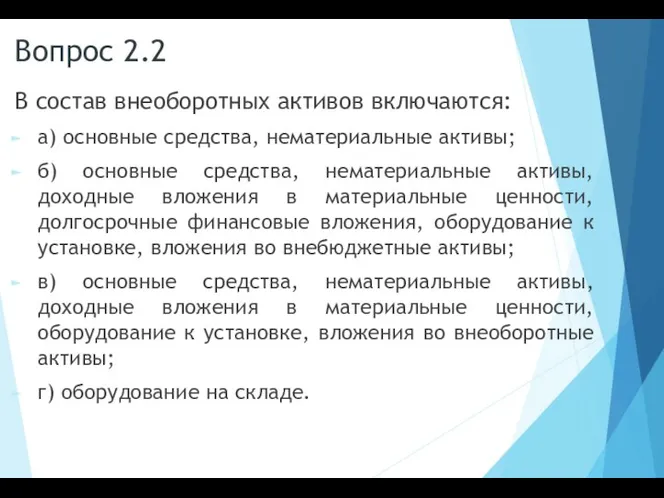 Вопрос 2.2

В состав внеоборотных активов включаются:

а) основные средства, нематериальные активы;

б) основные средства, нематериальные активы, доходные вложения в материальные ценности, долгосрочные финансовые вложения, оборудование к установке, вложения во внебюджетные активы;

в) основные средства, нематериальные активы, доходные вложения в материальные ценности, оборудование к установке, вложения во внеоборотные активы;

г) оборудование на складе.